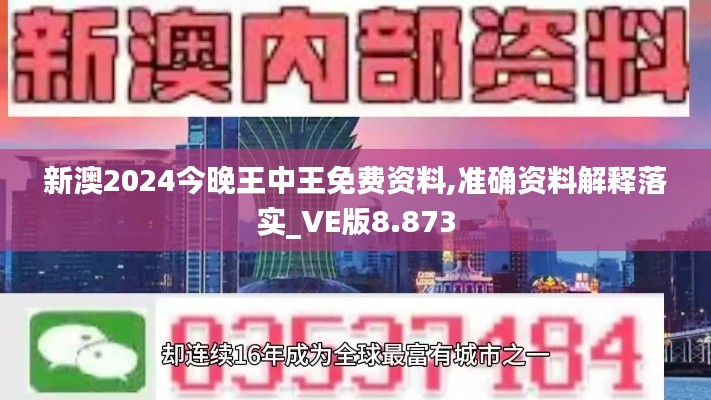 新澳内部资料

新澳2024今晚王中王免费资料,准确资料解释落实_VE版8.873

03537184

却连续16年成为全球最富有城市之一